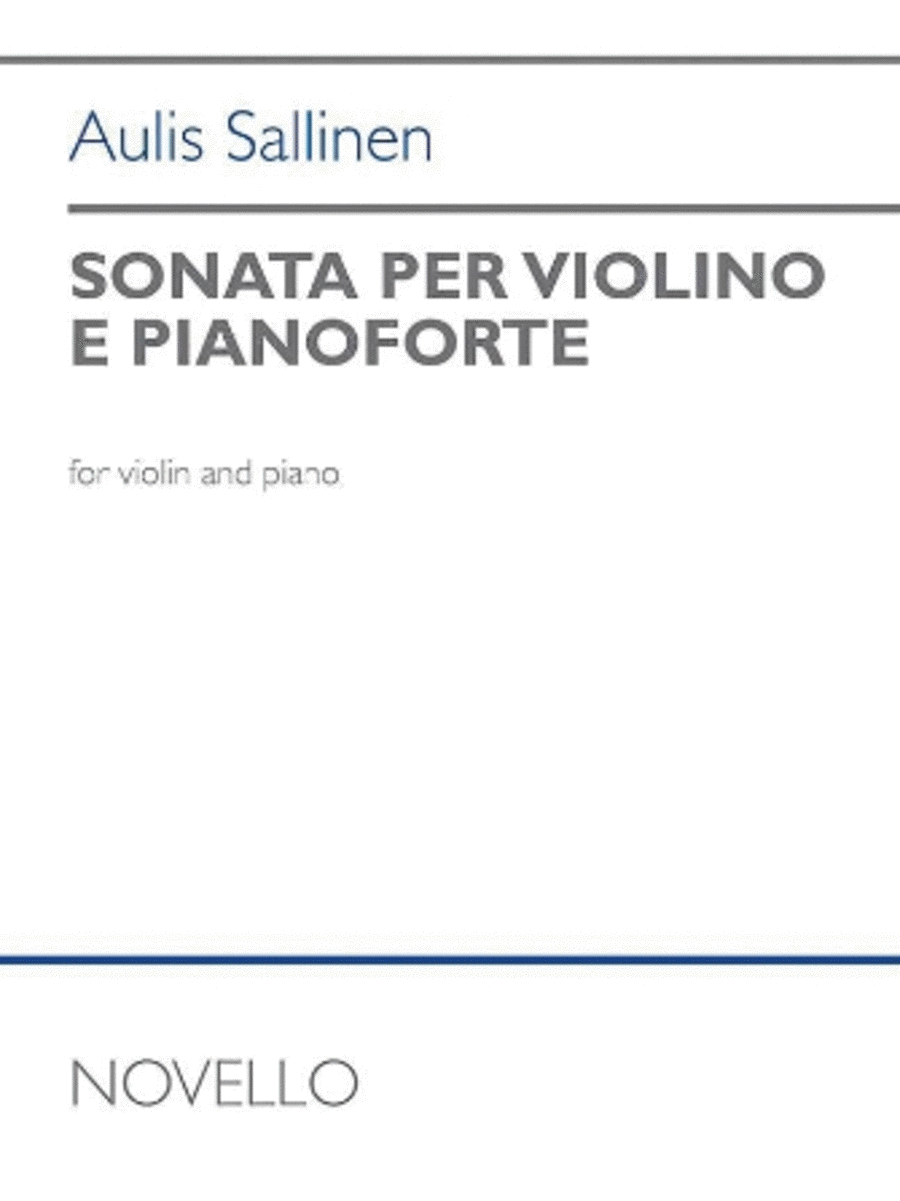 Aulis Sallinen

SONATA PER VIOLINO E PIANOFORTE

for violin and piano

NOVELLO